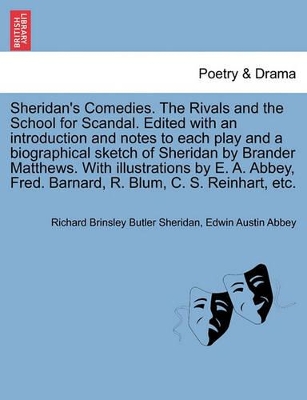 BRITISH LIBRARY

Poetry & Drama

Sheridan's Comedies. The Rivals and the School for Scandal. Edited with an introduction and notes to each play and a biographical sketch of Sheridan by Brander Matthews. With illustrations by E. A. Abbey, Fred. Barnard, R. Blum, C. S. Reinhart, etc.

Richard Brinsley Butler Sheridan, Edwin Austin Abbey